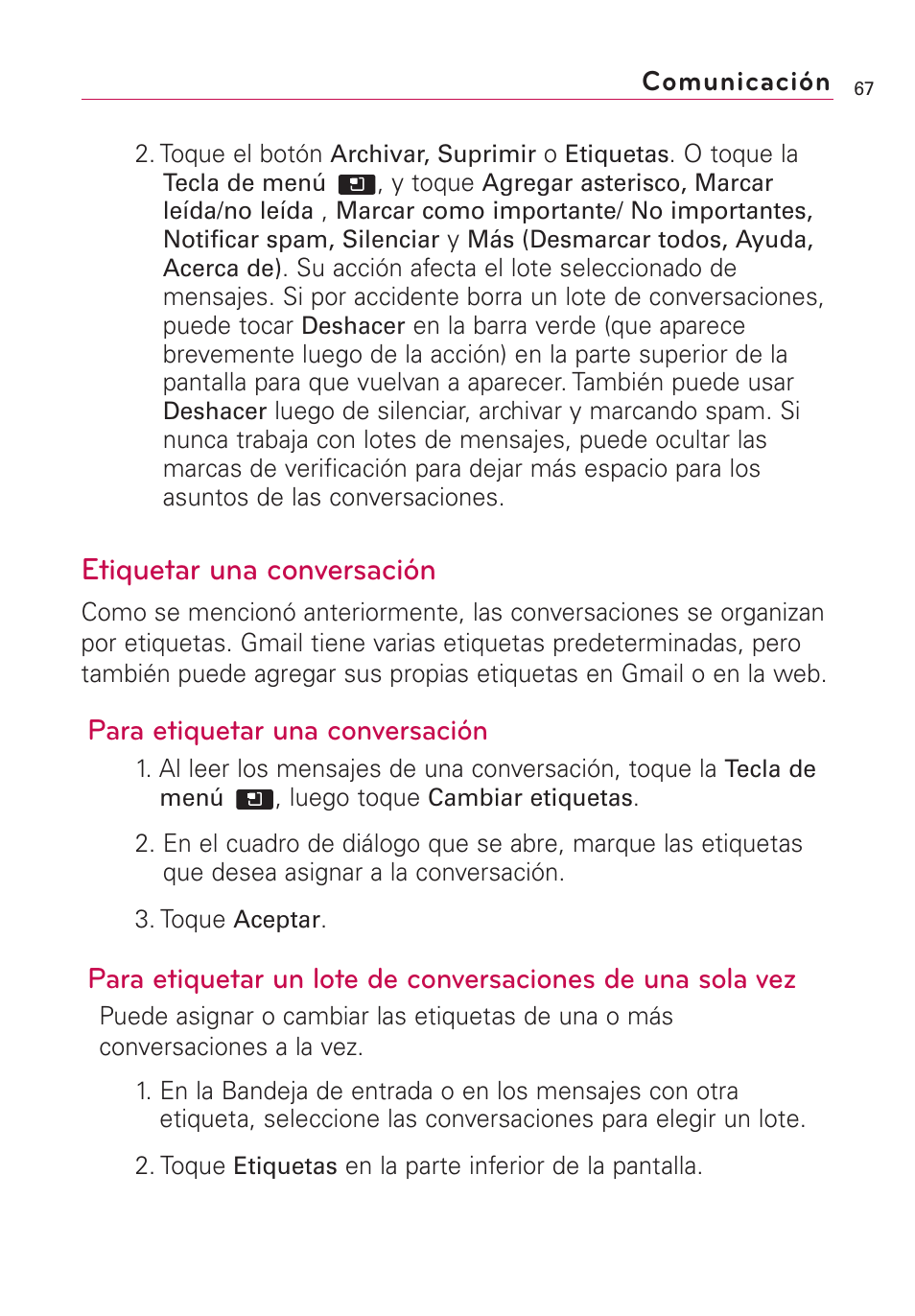 Comunicación 67

2. Toque el botón Archivar, Suprimir o Etiquetas. O toque la Tecla de menú , y toque Agregar asterisco, Marcar leída/no leída , Marcar como importante/ No importantes, Notificar spam, Silenciar y Más (Desmarcar todos, Ayuda, Acerca de). Su acción afecta el lote seleccionado de mensajes. Si por accidente borra un lote de conversaciones, puede tocar Deshacer en la barra verde (que aparece brevemente luego de la acción) en la parte superior de la pantalla para que vuelvan a aparecer. También puede usar Deshacer luego de silenciar, archivar y marcando spam. Si nunca trabaja con lotes de mensajes, puede ocultar las marcas de verificación para dejar más espacio para los asuntos de las conversaciones.

Etiquetar una conversación

Como se mencionó anteriormente, las conversaciones se organizan por etiquetas. Gmail tiene varias etiquetas predeterminadas, pero también puede agregar sus propias etiquetas en Gmail o en la web.

Para etiquetar una conversación

1. Al leer los mensajes de una conversación, toque la Tecla de menú , luego toque Cambiar etiquetas.

2. En el cuadro de diálogo que se abre, marque las etiquetas que desea asignar a la conversación.

3. Toque Aceptar.

Para etiquetar un lote de conversaciones de una sola vez

Puede asignar o cambiar las etiquetas de una o más conversaciones a la vez.

1. En la Bandeja de entrada o en los mensajes con otra etiqueta, seleccione las conversaciones para elegir un lote.

2. Toque Etiquetas en la parte inferior de la pantalla.